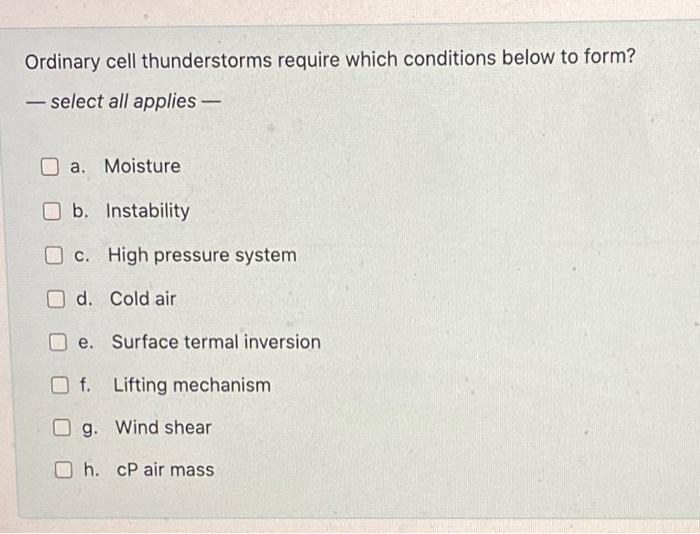 Ordinary cell thunderstorms require which conditions below to form?

— select all applies —

☐ a. Moisture

☐ b. Instability

☐ c. High pressure system

☐ d. Cold air

☐ e. Surface termal inversion

☐ f. Lifting mechanism

☐ g. Wind shear

☐ h. cP air mass